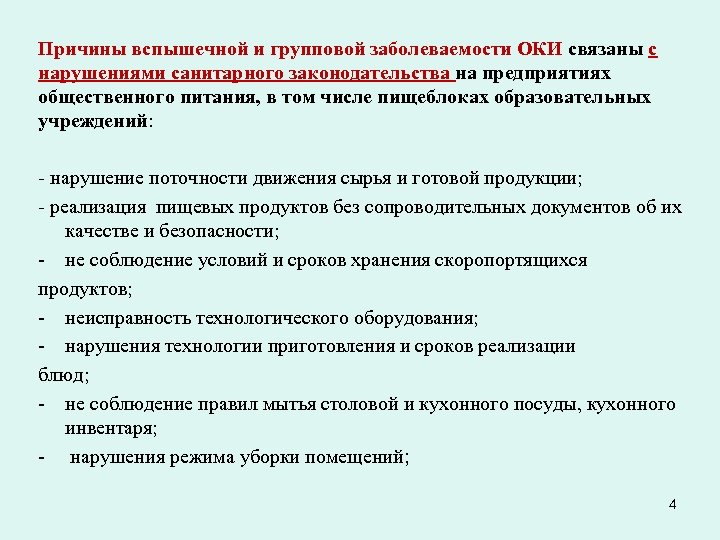 Причины вспышечной и групповой заболеваемости ОКИ связаны с нарушениями санитарного законодательства на предприятиях общественного питания, в том числе пищеблоках образовательных учреждений:

- нарушение поточности движения сырья и готовой продукции;
- реализация пищевых продуктов без сопроводительных документов об их качестве и безопасности;
- не соблюдение условий и сроков хранения скоропортящихся продуктов;
- неисправность технологического оборудования;
- нарушения технологии приготовления и сроков реализации блюд;
- не соблюдение правил мытья столовой и кухонного посуды, кухонного инвентаря;
- нарушения режима уборки помещений;

4